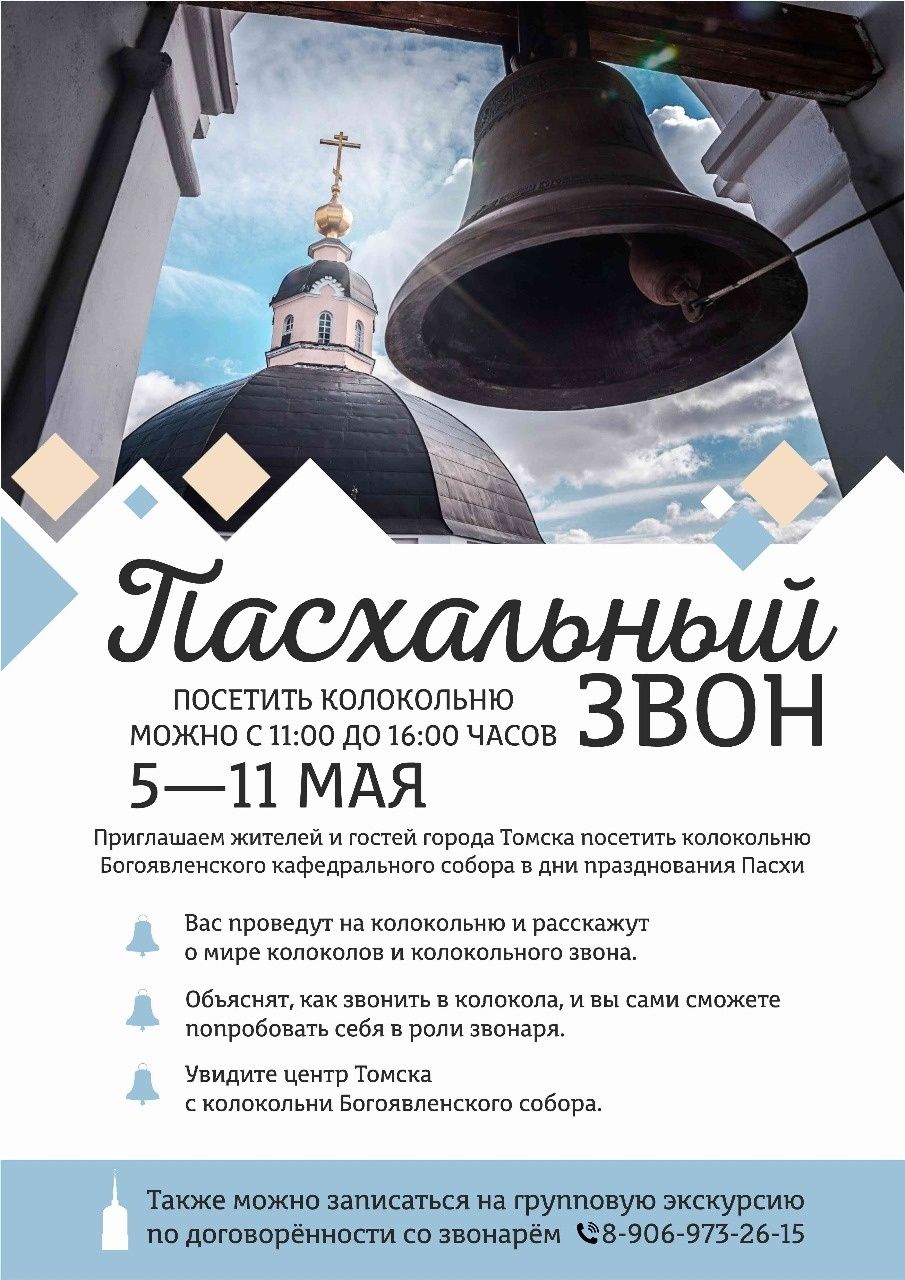 Пасхальный
ЗВОН

ПОСЕТИТЬ КОЛОКОЛЬНЮ
МОЖНО С 11:00 ДО 16:00 ЧАСОВ

5—11 МАЯ

Приглашаем жителей и гостей города Томска посетить колокольню Богоявленского кафедрального собора в дни празднования Пасхи

Вас проведут на колокольню и расскажут о мире колоколов и колокольного звона.

Объяснят, как звонить в колокола, и вы сами сможете попробовать себя в роли звонаря.

Увидите центр Томска с колокольни Богоявленского собора.

Также можно записаться на групповую экскурсию по договорённости со звонарём 8-906-973-26-15